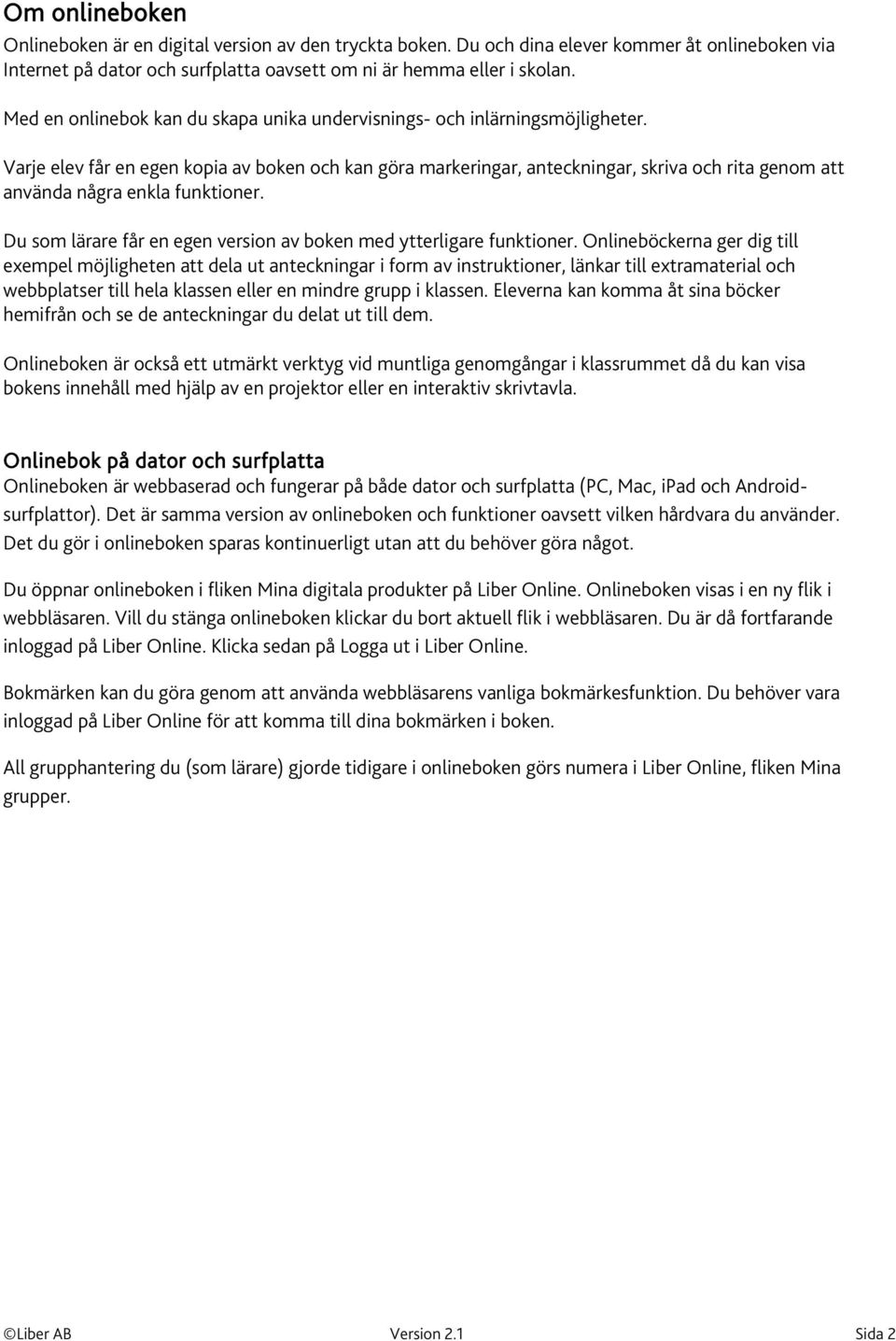 Om onlineboken

Onlineboken är en digital version av den tryckta boken. Du och dina elever kommer åt onlineboken via Internet på dator och surfplatta oavsett om ni är hemma eller i skolan.

Med en onlinebok kan du skapa unika undervisnings- och inlärningsmöjligheter.

Varje elev får en egen kopia av boken och kan göra markeringar, anteckningar, skriva och rita genom att använda några enkla funktioner.

Du som lärare får en egen version av boken med ytterligare funktioner. Onlineböckerna ger dig till exempel möjligheten att dela ut anteckningar i form av instruktioner, länkar till extramaterial och webbplatser till hela klassen eller en mindre grupp i klassen. Eleverna kan komma åt sina böcker hemifrån och se de anteckningar du delat ut till dem.

Onlineboken är också ett utmärkt verktyg vid muntliga genomgångar i klassrummet då du kan visa bokens innehåll med hjälp av en projektor eller en interaktiv skrivtavla.

Onlinebok på dator och surfplatta

Onlineboken är webbaserad och fungerar på både dator och surfplatta (PC, Mac, iPad och Android-surfplattor). Det är samma version av onlineboken och funktioner oavsett vilken hårdvara du använder. Det du gör i onlineboken sparas kontinuerligt utan att du behöver göra något.

Du öppnar onlineboken i fliken Mina digitala produkter på Liber Online. Onlineboken visas i en ny flik i webbläsaren. Vill du stänga onlineboken klickar du bort aktuell flik i webbläsaren. Du är då fortfarande inloggad på Liber Online. Klicka sedan på Logga ut i Liber Online.

Bokmärken kan du göra genom att använda webbläsarens vanliga bokmärkesfunktion. Du behöver vara inloggad på Liber Online för att komma till dina bokmärken i boken.

All grupphantering du (som lärare) gjorde tidigare i onlineboken görs numera i Liber Online, fliken Mina grupper.

©Liber AB Version 2.1 Sida 2